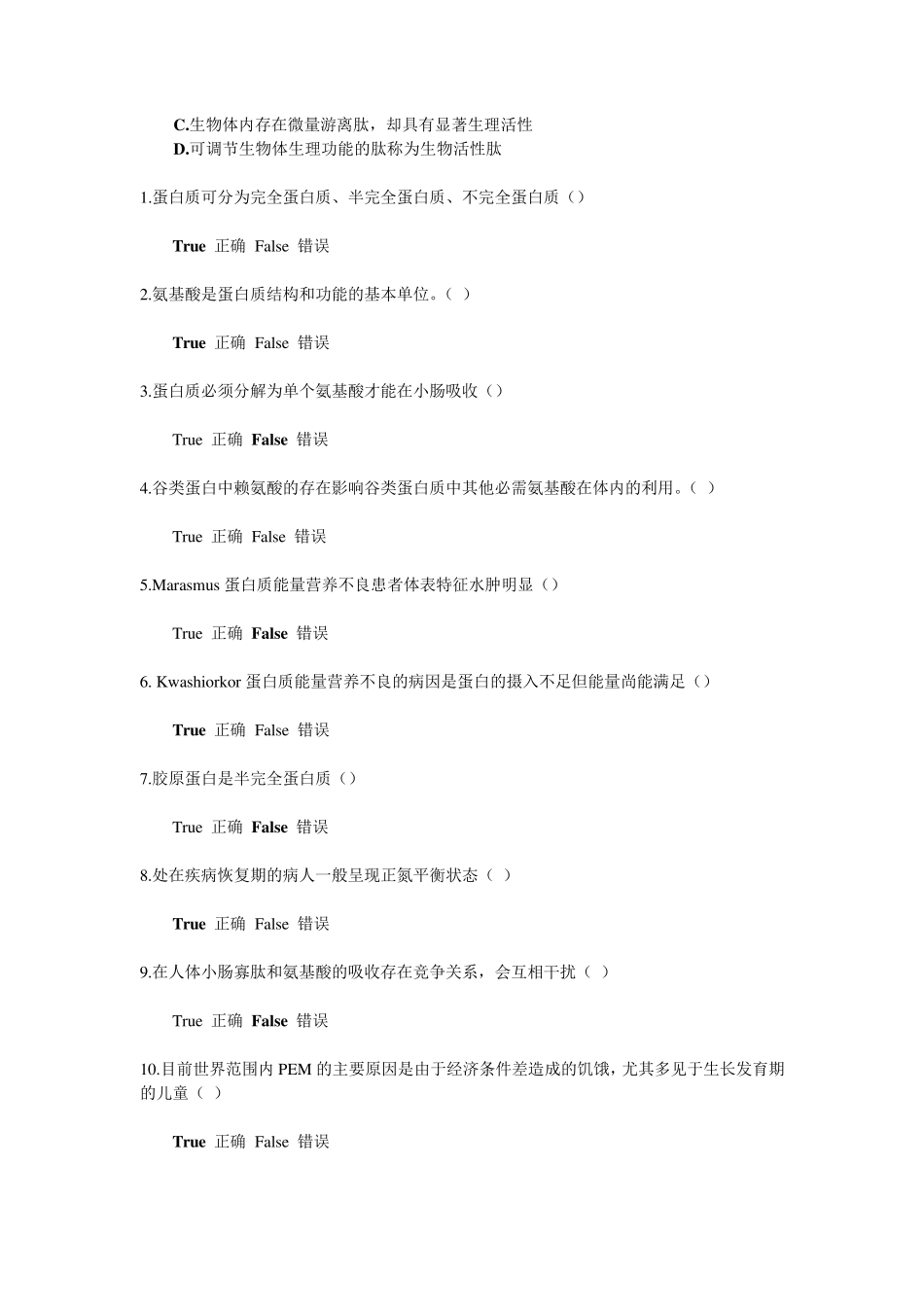 C.生物体内存在微量游离肽，却具有显著生理活性
D.可调节生物体生理功能的肽称为生物活性肽

1.蛋白质可分为完全蛋白质、半完全蛋白质、不完全蛋白质（）

True 正确 False 错误

2.氨基酸是蛋白质结构和功能的基本单位。（ ）

True 正确 False 错误

3.蛋白质必须分解为单个氨基酸才能在小肠吸收（）

True 正确 False 错误

4.谷类蛋白中赖氨酸的存在影响谷类蛋白质中其他必需氨基酸在体内的利用。（ ）

True 正确 False 错误

5.Marasmus 蛋白质能量营养不良患者体表特征水肿明显（）

True 正确 False 错误

6. Kwashiorkor 蛋白质能量营养不良的病因是蛋白的摄入不足但能量尚能满足（）

True 正确 False 错误

7.胶原蛋白是半完全蛋白质（）

True 正确 False 错误

8.处在疾病恢复期的病人一般呈现正氮平衡状态（ ）

True 正确 False 错误

9.在人体小肠寡肽和氨基酸的吸收存在竞争关系，会互相干扰（ ）

True 正确 False 错误

10.目前世界范围内 PEM 的主要原因是由于经济条件差造成的饥饿，尤其多见于生长发育期的儿童（ ）

True 正确 False 错误